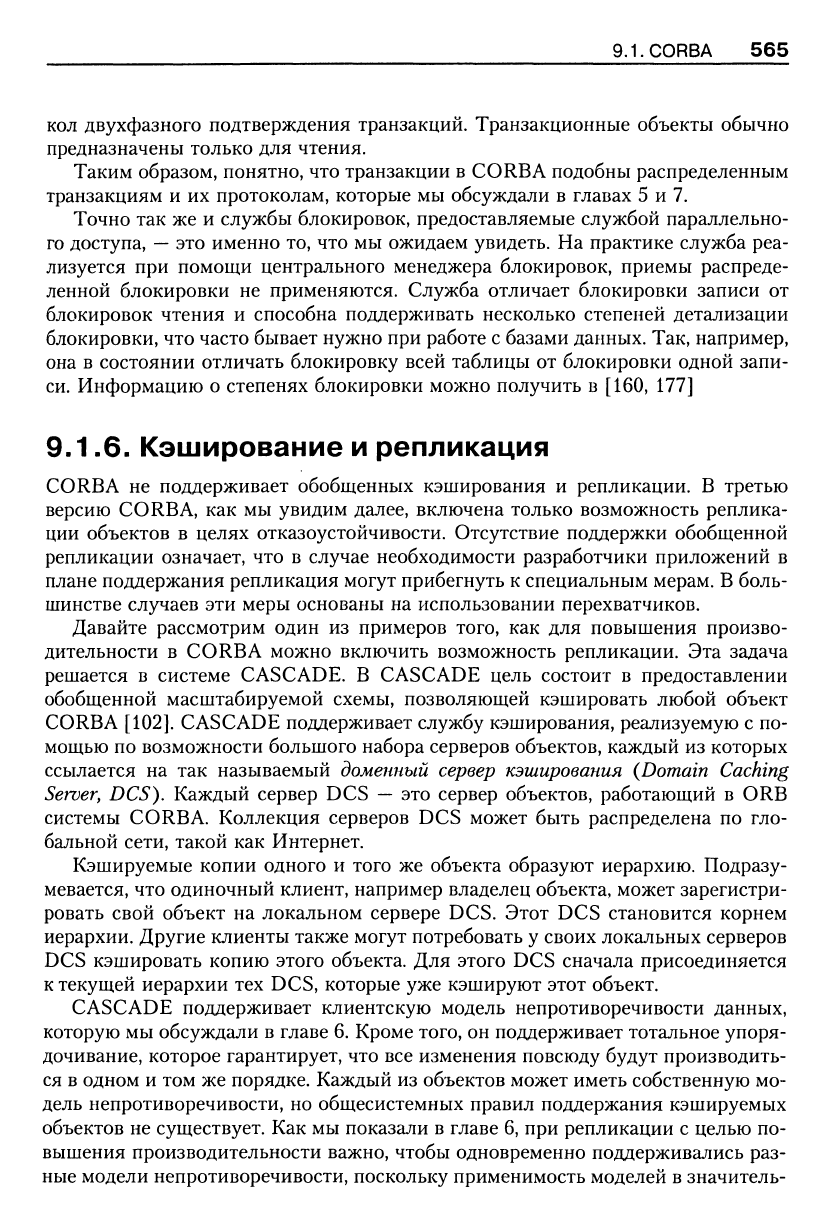 9.1. CORBA 565

кол двухфазного подтверждения транзакций. Транзакционные объекты обычно предназначены только для чтения.

Таким образом, понятно, что транзакции в CORBA подобны распределенным транзакциям и их протоколам, которые мы обсуждали в главах 5 и 7.

Точно так же и службы блокировок, предоставляемые службой параллельного доступа, — это именно то, что мы ожидаем увидеть. На практике служба реализуется при помощи центрального менеджера блокировок, приемы распределенной блокировки не применяются. Служба отличает блокировки записи от блокировок чтения и способна поддерживать несколько степеней детализации блокировки, что часто бывает нужно при работе с базами данных. Так, например, она в состоянии отличать блокировку всей таблицы от блокировки одной записи. Информацию о степенях блокировки можно получить в [160, 177]

9.1.6. Кэширование и репликация

CORBA не поддерживает обобщенных кэширования и репликации. В третью версию CORBA, как мы увидим далее, включена только возможность репликации объектов в целях отказоустойчивости. Отсутствие поддержки обобщенной репликации означает, что в случае необходимости разработчики приложений в плане поддержания репликация могут прибегнуть к специальным мерам. В большинстве случаев эти меры основаны на использовании перехватчиков.

Давайте рассмотрим один из примеров того, как для повышения производительности в CORBA можно включить возможность репликации. Эта задача решается в системе CASCADE. В CASCADE цель состоит в предоставлении обобщенной масштабируемой схемы, позволяющей кэшировать любой объект CORBA [102]. CASCADE поддерживает службу кэширования, реализуемую с помощью по возможности большого набора серверов объектов, каждый из которых ссылается на так называемый доменный сервер кэширования (Domain Caching Server, DCS). Каждый сервер DCS — это сервер объектов, работающий в ORB системы CORBA. Коллекция серверов DCS может быть распределена по глобальной сети, такой как Интернет.

Кэшируемые копии одного и того же объекта образуют иерархию. Подразумевается, что одиночный клиент, например владелец объекта, может зарегистрировать свой объект на локальном сервере DCS. Этот DCS становится корнем иерархии. Другие клиенты также могут потребовать у своих локальных серверов DCS кэшировать копию этого объекта. Для этого DCS сначала присоединяется к текущей иерархии тех DCS, которые уже кэшируют этот объект.

CASCADE поддерживает клиентскую модель непротиворечивости данных, которую мы обсуждали в главе 6. Кроме того, он поддерживает тотальное упорядочивание, которое гарантирует, что все изменения повсюду будут производиться в одном и том же порядке. Каждый из объектов может иметь собственную модель непротиворечивости, но общесистемных правил поддержания кэшируемых объектов не существует. Как мы показали в главе 6, при репликации с целью повышения производительности важно, чтобы одновременно поддерживались разные модели непротиворечивости, поскольку применимость моделей в значитель-